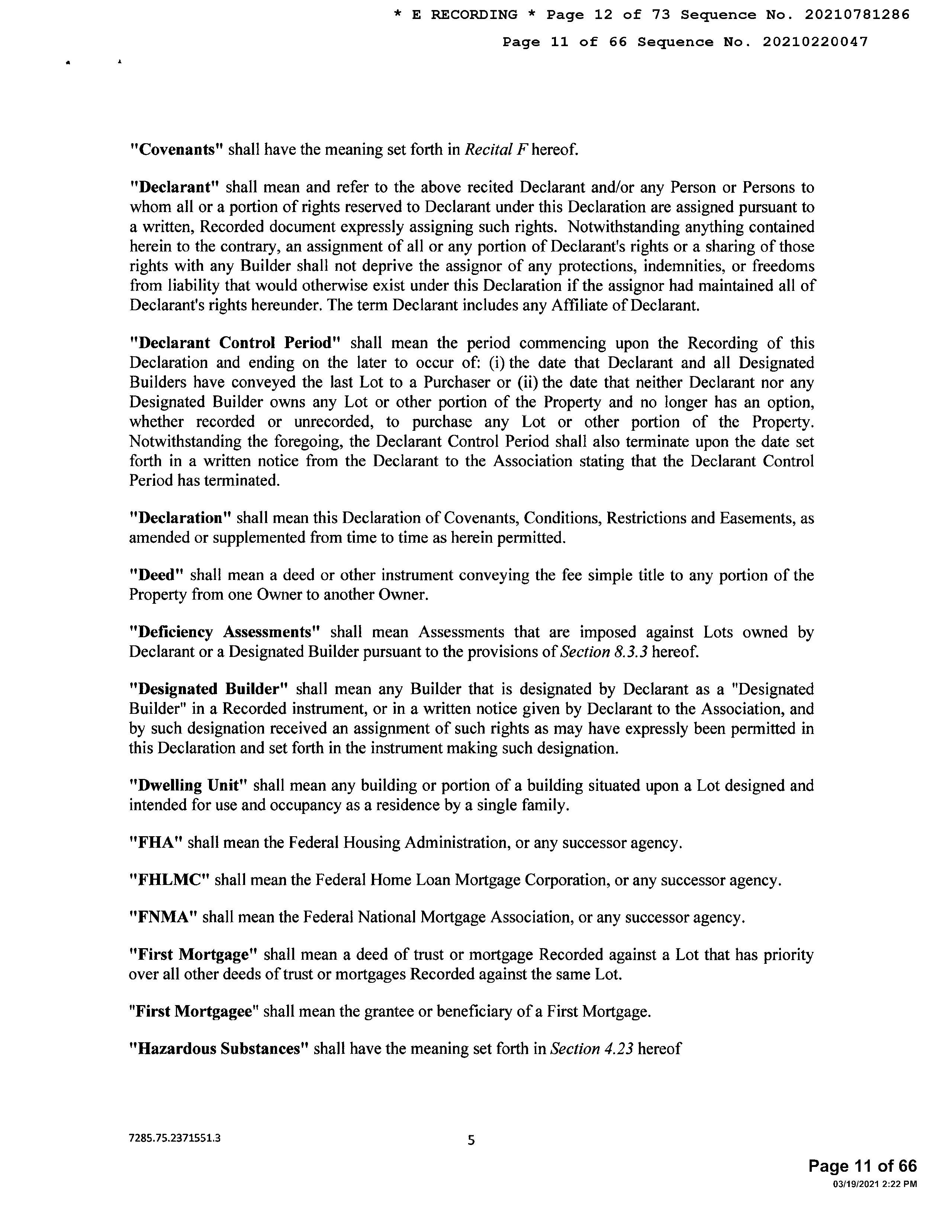 * E RECORDING * Page 12 of 73 Sequence No. 20210781286

Page 11 of 66 Sequence No. 20210220047

"Covenants" shall have the meaning set forth in Recital F hereof.

"Declarant" shall mean and refer to the above recited Declarant and/or any Person or Persons to whom all or a portion of rights reserved to Declarant under this Declaration are assigned pursuant to a written, Recorded document expressly assigning such rights. Notwithstanding anything contained herein to the contrary, an assignment of all or any portion of Declarant's rights or a sharing of those rights with any Builder shall not deprive the assignor of any protections, indemnities, or freedoms from liability that would otherwise exist under this Declaration if the assignor had maintained all of Declarant's rights hereunder. The term Declarant includes any Affiliate of Declarant.

"Declarant Control Period" shall mean the period commencing upon the Recording of this Declaration and ending on the later to occur of: (i) the date that Declarant and all Designated Builders have conveyed the last Lot to a Purchaser or (ii) the date that neither Declarant nor any Designated Builder owns any Lot or other portion of the Property and no longer has an option, whether recorded or unrecorded, to purchase any Lot or other portion of the Property. Notwithstanding the foregoing, the Declarant Control Period shall also terminate upon the date set forth in a written notice from the Declarant to the Association stating that the Declarant Control Period has terminated.

"Declaration" shall mean this Declaration of Covenants, Conditions, Restrictions and Easements, as amended or supplemented from time to time as herein permitted.

"Deed" shall mean a deed or other instrument conveying the fee simple title to any portion of the Property from one Owner to another Owner.

"Deficiency Assessments" shall mean Assessments that are imposed against Lots owned by Declarant or a Designated Builder pursuant to the provisions of Section 8.3.3 hereof.

"Designated Builder" shall mean any Builder that is designated by Declarant as a "Designated Builder" in a Recorded instrument, or in a written notice given by Declarant to the Association, and by such designation received an assignment of such rights as may have expressly been permitted in this Declaration and set forth in the instrument making such designation.

"Dwelling Unit" shall mean any building or portion of a building situated upon a Lot designed and intended for use and occupancy as a residence by a single family.

"FHA" shall mean the Federal Housing Administration, or any successor agency.

"FHLMC" shall mean the Federal Home Loan Mortgage Corporation, or any successor agency.

"FNMA" shall mean the Federal National Mortgage Association, or any successor agency.

"First Mortgage" shall mean a deed of trust or mortgage Recorded against a Lot that has priority over all other deeds of trust or mortgages Recorded against the same Lot.

"First Mortgagee" shall mean the grantee or beneficiary of a First Mortgage.

"Hazardous Substances" shall have the meaning set forth in Section 4.23 hereof

7285.75.2371551.3

5

Page 11 of 66
03/19/2021 2:22 PM